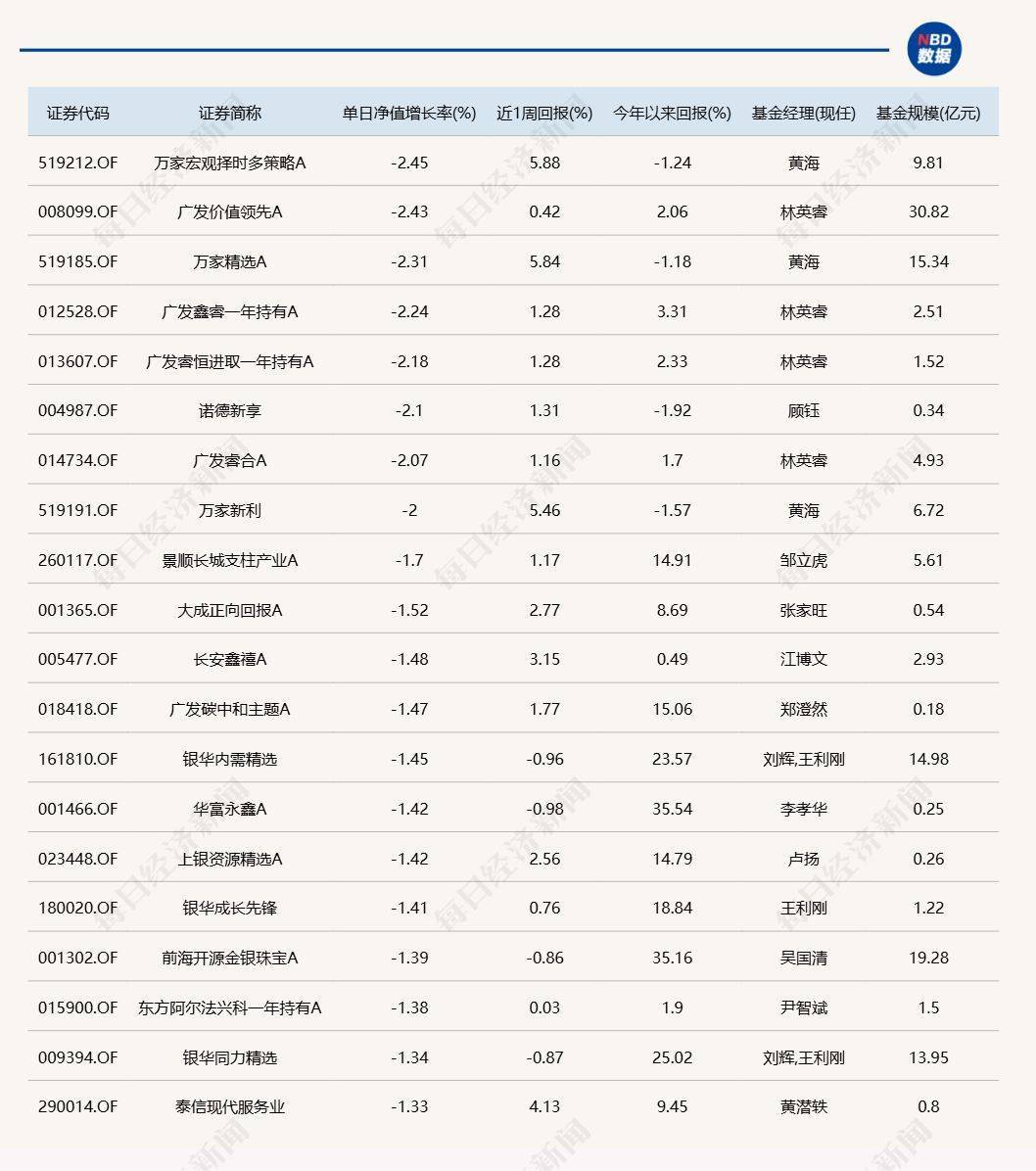 NBD 数据

| 证券代码 | 证券简称 | 单日净值增长率(%) | 近1周回报(%) | 今年以来回报(%) | 基金经理(现任) | 基金规模(亿元) |
|---|---|---|---|---|---|---|
| 519212.OF | 万家宏观择时多策略A | -2.45 | 5.88 | -1.24 | 黄海 | 9.81 |
| 008099.OF | 广发价值领先A | -2.43 | 0.42 | 2.06 | 林英睿 | 30.82 |
| 519185.OF | 万家精选A | -2.31 | 5.84 | -1.18 | 黄海 | 15.34 |
| 012528.OF | 广发鑫睿一年持有A | -2.24 | 1.28 | 3.31 | 林英睿 | 2.51 |
| 013607.OF | 广发睿恒进取一年持有A | -2.18 | 1.28 | 2.33 | 林英睿 | 1.52 |
| 004987.OF | 诺德新享 | -2.1 | 1.31 | -1.92 | 顾钰 | 0.34 |
| 014734.OF | 广发睿合A | -2.07 | 1.16 | 1.7 | 林英睿 | 4.93 |
| 519191.OF | 万家新利 | -2 | 5.46 | -1.57 | 黄海 | 6.72 |
| 260117.OF | 景顺长城支柱产业A | -1.7 | 1.17 | 14.91 | 邹立虎 | 5.61 |
| 001365.OF | 大成正向回报A | -1.52 | 2.77 | 8.69 | 张家旺 | 0.54 |
| 005477.OF | 长安鑫禧A | -1.48 | 3.15 | 0.49 | 江博文 | 2.93 |
| 018418.OF | 广发碳中和主题A | -1.47 | 1.77 | 15.06 | 郑澄然 | 0.18 |
| 161810.OF | 银华内需精选 | -1.45 | -0.96 | 23.57 | 刘辉,王利刚 | 14.98 |
| 001466.OF | 华富永鑫A | -1.42 | -0.98 | 35.54 | 李孝华 | 0.25 |
| 023448.OF | 上银资源精选A | -1.42 | 2.56 | 14.79 | 卢扬 | 0.26 |
| 180020.OF | 银华成长先锋 | -1.41 | 0.76 | 18.84 | 王利刚 | 1.22 |
| 001302.OF | 前海开源金银珠宝A | -1.39 | -0.86 | 35.16 | 吴国清 | 19.28 |
| 015900.OF | 东方阿尔法兴科一年持有A | -1.38 | 0.03 | 1.9 | 尹智斌 | 1.5 |
| 009394.OF | 银华同力精选 | -1.34 | -0.87 | 25.02 | 刘辉,王利刚 | 13.95 |
| 290014.OF | 泰信现代服务业 | -1.33 | 4.13 | 9.45 | 黄潜轶 | 0.8 |

每日经济新闻